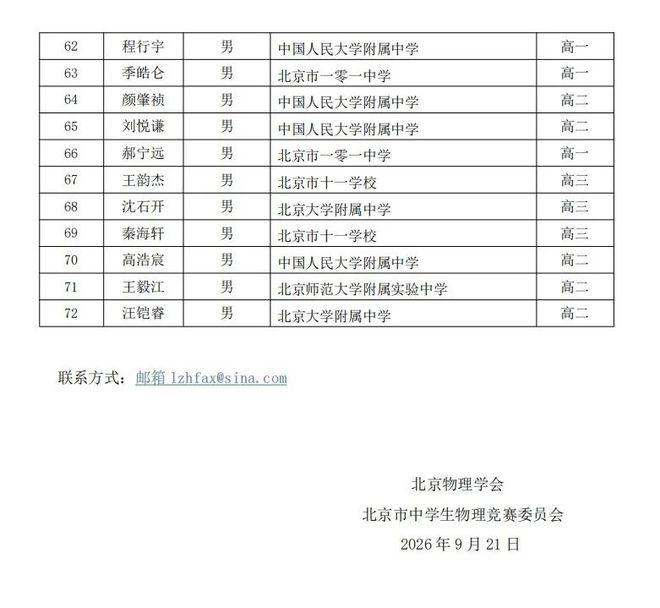 | 62 | 程行宇 | 男 | 中国人民大学附属中学 | 高一 |
|---|---|---|---|---|
| 63 | 季皓仑 | 男 | 北京市一零一中学 | 高一 |
| 64 | 颜肇祯 | 男 | 中国人民大学附属中学 | 高二 |
| 65 | 刘悦谦 | 男 | 中国人民大学附属中学 | 高二 |
| 66 | 郝宁远 | 男 | 北京市一零一中学 | 高一 |
| 67 | 王韵杰 | 男 | 北京市十一学校 | 高三 |
| 68 | 沈石开 | 男 | 北京大学附属中学 | 高三 |
| 69 | 秦海轩 | 男 | 北京市十一学校 | 高三 |
| 70 | 高浩宸 | 男 | 中国人民大学附属中学 | 高二 |
| 71 | 王毅江 | 男 | 北京师范大学附属实验中学 | 高二 |
| 72 | 汪铠睿 | 男 | 北京大学附属中学 | 高二 |

联系方式：邮箱 lzhfax@sina.com

北京物理学会
北京市中学生物理竞赛委员会
2026 年 9 月 21 日